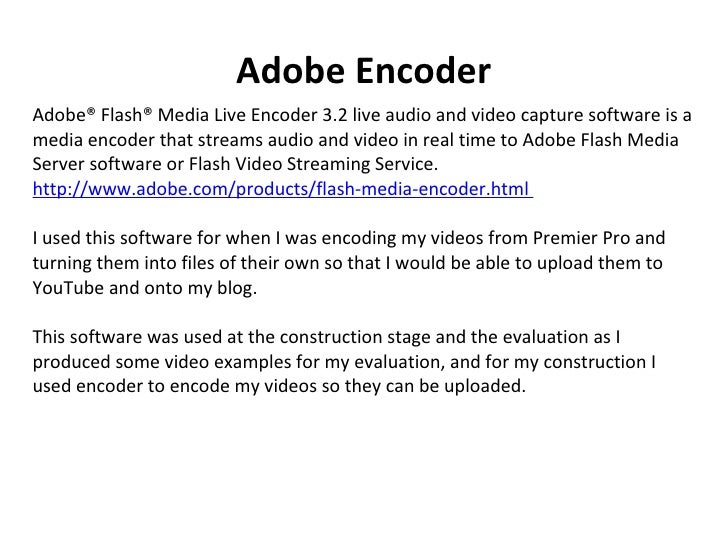 Adobe Encoder

Adobe® Flash® Media Live Encoder 3.2 live audio and video capture software is a media encoder that streams audio and video in real time to Adobe Flash Media Server software or Flash Video Streaming Service.
http://www.adobe.com/products/flash-media-encoder.html

I used this software for when I was encoding my videos from Premier Pro and turning them into files of their own so that I would be able to upload them to YouTube and onto my blog.

This software was used at the construction stage and the evaluation as I produced some video examples for my evaluation, and for my construction I used encoder to encode my videos so they can be uploaded.